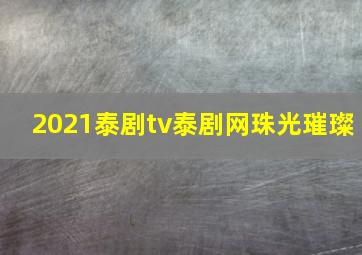 2021泰剧tv泰剧网珠光璀璨